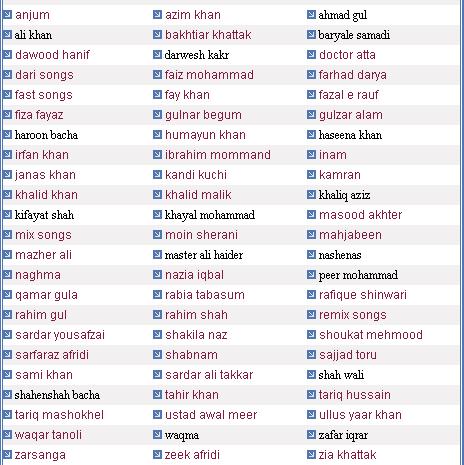 | | | |
|---|---|---|
| anjum | azim khan | ahmad gul |
| ali khan | bakhtiar khattak | baryale samadi |
| dawood hanif | darwesh kakr | doctor atta |
| dari songs | faiz mohammad | farhad darya |
| fast songs | fay khan | fazal e rauf |
| fiza fayaz | gulnar begum | gulzar alam |
| haroon bacha | humayun khan | haseena khan |
| irfan khan | ibrahim mommand | inam |
| janas khan | kandi kuchi | kamran |
| khalid khan | khalid malik | khaliq aziz |
| kifayat shah | khayal mohammad | masood akhter |
| mix songs | moin sherani | mahjabeen |
| mazher ali | master ali haider | nashenas |
| naghma | nazia iqbal | peer mohammad |
| qamar gula | rabia tabasum | rafique shinwari |
| rahim gul | rahim shah | remix songs |
| sardar yousafzai | shakila naz | shoukat mehmood |
| sarfaraz afridi | shabnam | sajjad toru |
| sami khan | sardar ali takkar | shah wali |
| shahenshah bacha | tahir khan | tariq hussain |
| tariq mashokhel | ustad awal meer | ullus yaar khan |
| waqar tanoli | waqma | zafar iqrar |
| zarsanga | zeek afridi | zia khattak |